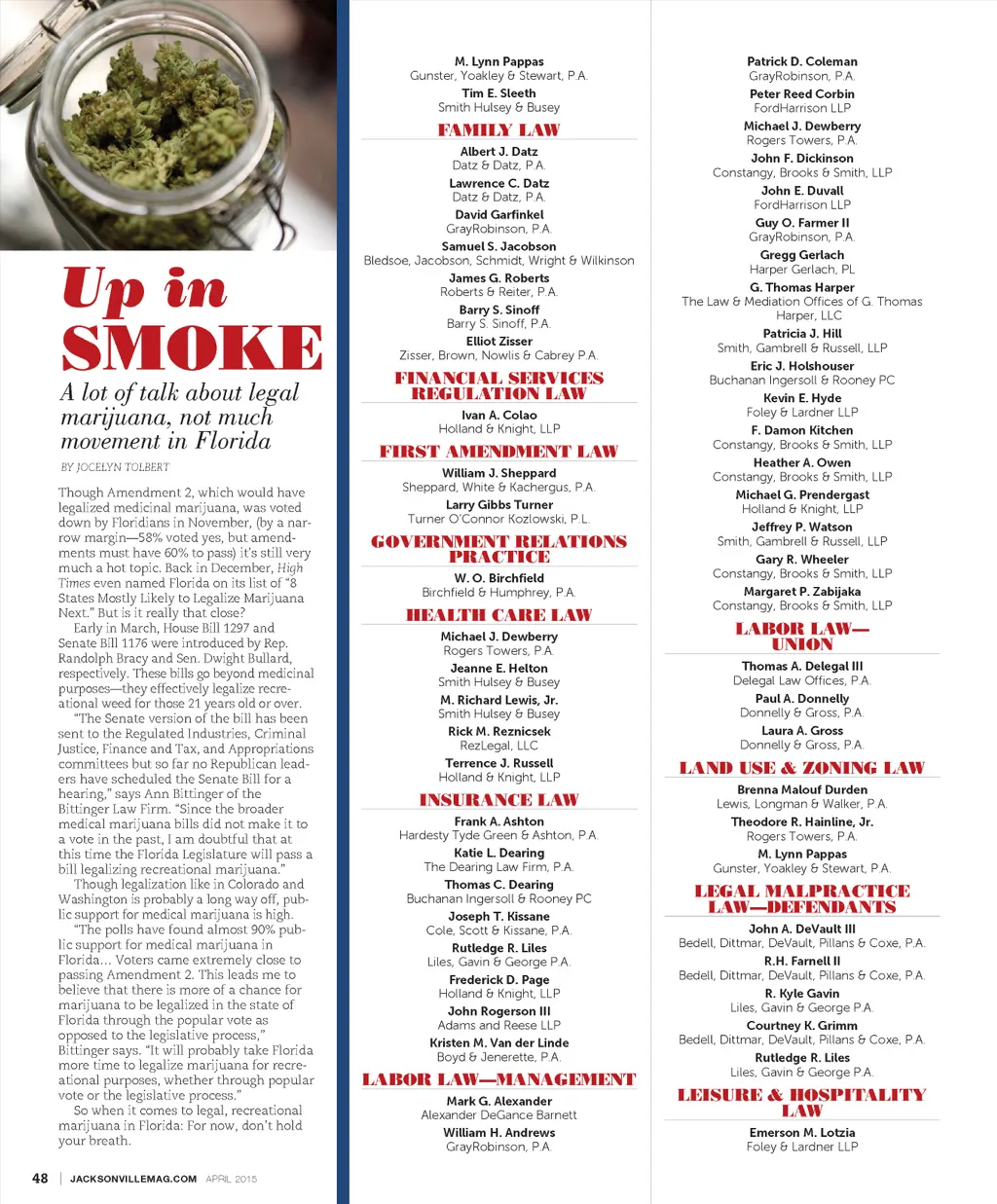 Up in SMOKE

A lot of talk about legal marijuana, not much movement in Florida

BY JOCELYN TOLBERT

Though Amendment 2, which would have legalized medicinal marijuana, was voted down by Floridians in November, (by a narrow margin—58% voted yes, but amendments must have 60% to pass) it's still very much a hot topic. Back in December, High Times even named Florida on its list of "8 States Mostly Likely to Legalize Marijuana Next." But is it really that close?

Early in March, House Bill 1297 and Senate Bill 1176 were introduced by Rep. Randolph Bracy and Sen. Dwight Bullard, respectively. These bills go beyond medicinal purposes—they effectively legalize recreational weed for those 21 years old or over.

"The Senate version of the bill has been sent to the Regulated Industries, Criminal Justice, Finance and Tax, and Appropriations committees but so far no Republican leaders have scheduled the Senate Bill for a hearing," says Ann Bittinger of the Bittinger Law Firm. "Since the broader medical marijuana bills did not make it to a vote in the past, I am doubtful that at this time the Florida Legislature will pass a bill legalizing recreational marijuana."

Though legalization like in Colorado and Washington is probably a long way off, public support for medical marijuana is high.

"The polls have found almost 90% public support for medical marijuana in Florida... Voters came extremely close to passing Amendment 2. This leads me to believe that there is more of a chance for marijuana to be legalized in the state of Florida through the popular vote as opposed to the legislative process," Bittinger says. "It will probably take Florida more time to legalize marijuana for recreational purposes, whether through popular vote or the legislative process."

So when it comes to legal, recreational marijuana in Florida: For now, don't hold your breath.

48 | JACKSONVILLEMAG.COM APRIL 2015

M. Lynn Pappas
Gunster, Yoakley & Stewart, P.A.
Tim E. Sleeth
Smith Hulsey & Busey

FAMILY LAW
Albert J. Datz
Datz & Datz, P.A.
Lawrence C. Datz
Datz & Datz, P.A.
David Garfinkel
GrayRobinson, P.A.
Samuel S. Jacobson
Bledsoe, Jacobson, Schmidt, Wright & Wilkinson
James G. Roberts
Roberts & Reiter, P.A.
Barry S. Sinoff
Barry S. Sinoff, P.A.
Elliot Zisser
Zisser, Brown, Nowlis & Cabrey P.A.

FINANCIAL SERVICES REGULATION LAW
Ivan A. Colao
Holland & Knight, LLP

FIRST AMENDMENT LAW
William J. Sheppard
Sheppard, White & Kachergus, P.A.
Larry Gibbs Turner
Turner O'Connor Kozlowski, P.L.

GOVERNMENT RELATIONS PRACTICE
W. O. Birchfield
Birchfield & Humphrey, P.A.

HEALTH CARE LAW
Michael J. Dewberry
Rogers Towers, P.A.
Jeanne E. Helton
Smith Hulsey & Busey
M. Richard Lewis, Jr.
Smith Hulsey & Busey
Rick M. Reznicsek
RezLegal, LLC
Terrence J. Russell
Holland & Knight, LLP

INSURANCE LAW
Frank A. Ashton
Hardesty Tyde Green & Ashton, P.A.
Katie L. Dearing
The Dearing Law Firm, P.A.
Thomas C. Dearing
Buchanan Ingersoll & Rooney PC
Joseph T. Kissane
Cole, Scott & Kissane, P.A.
Rutledge R. Liles
Liles, Gavin & George P.A.
Frederick D. Page
Holland & Knight, LLP
John Rogerson III
Adams and Reese LLP
Kristen M. Van der Linde
Boyd & Jenerette, P.A.

LABOR LAW—MANAGEMENT
Mark G. Alexander
Alexander DeGance Barnett
William H. Andrews
GrayRobinson, P.A.

Patrick D. Coleman
GrayRobinson, P.A.
Peter Reed Corbin
FordHarrison LLP
Michael J. Dewberry
Rogers Towers, P.A.
John F. Dickinson
Constangy, Brooks & Smith, LLP
John E. Duvall
FordHarrison LLP
Guy O. Farmer II
GrayRobinson, P.A.
Gregg Gerlach
Harper Gerlach, PL
G. Thomas Harper
The Law & Mediation Offices of G. Thomas Harper, LLC
Patricia J. Hill
Smith, Gambrell & Russell, LLP
Eric J. Holshouser
Buchanan Ingersoll & Rooney PC
Kevin E. Hyde
Foley & Lardner LLP
F. Damon Kitchen
Constangy, Brooks & Smith, LLP
Heather A. Owen
Constangy, Brooks & Smith, LLP
Michael G. Prendergast
Holland & Knight, LLP
Jeffrey P. Watson
Smith, Gambrell & Russell, LLP
Gary R. Wheeler
Constangy, Brooks & Smith, LLP
Margaret P. Zabijaka
Constangy, Brooks & Smith, LLP

LABOR LAW—UNION
Thomas A. Delegal III
Delegal Law Offices, P.A.
Paul A. Donnelly
Donnelly & Gross, P.A.
Laura A. Gross
Donnelly & Gross, P.A.

LAND USE & ZONING LAW
Brenna Malouf Durden
Lewis, Longman & Walker, P.A.
Theodore R. Hainline, Jr.
Rogers Towers, P.A.
M. Lynn Pappas
Gunster, Yoakley & Stewart, P.A.

LEGAL MALPRACTICE LAW—DEFENDANTS
John A. DeVault III
Bedell, Dittmar, DeVault, Pillans & Coxe, P.A.
R.H. Farnell II
Bedell, Dittmar, DeVault, Pillans & Coxe, P.A.
R. Kyle Gavin
Liles, Gavin & George P.A.
Courtney K. Grimm
Bedell, Dittmar, DeVault, Pillans & Coxe, P.A.
Rutledge R. Liles
Liles, Gavin & George P.A.

LEISURE & HOSPITALITY LAW
Emerson M. Lotzia
Foley & Lardner LLP